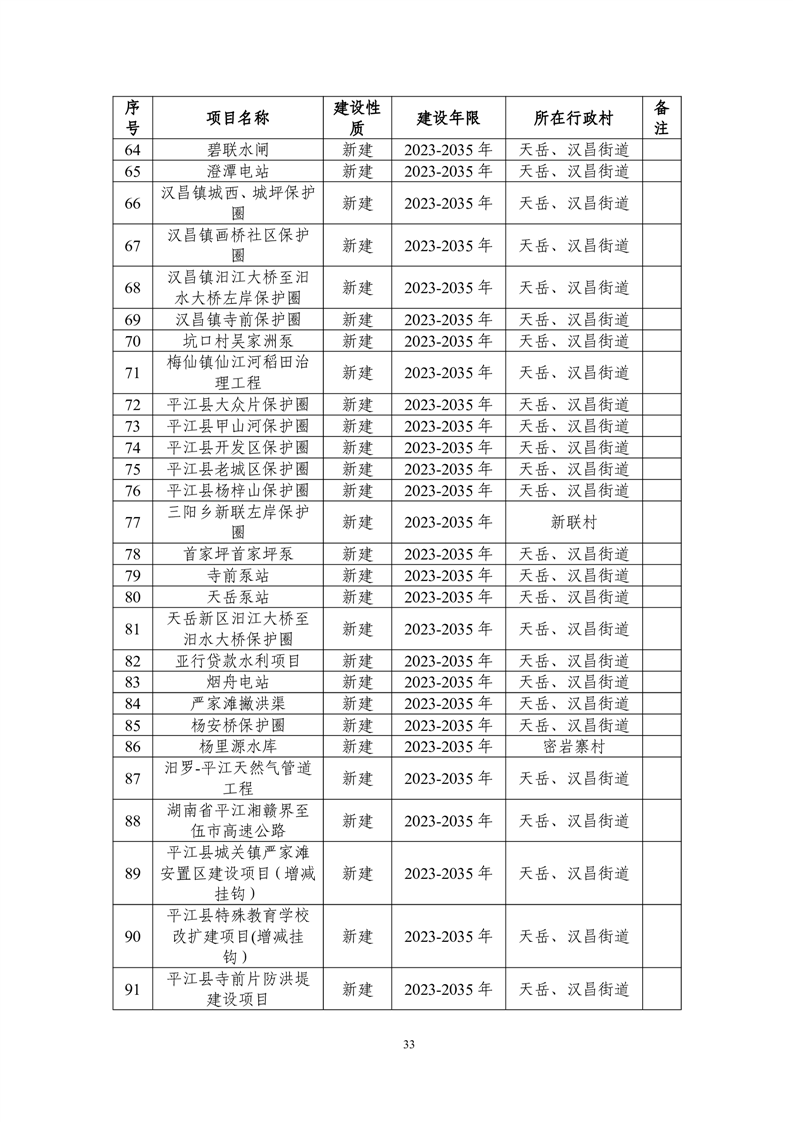 | 序号 | 项目名称 | 建设性质 | 建设年限 | 所在行政村 | 备注 |
|---|---|---|---|---|---|
| 64 | 碧联水闸 | 新建 | 2023-2035 年 | 天岳、汉昌街道 | |
| 65 | 澄潭电站 | 新建 | 2023-2035 年 | 天岳、汉昌街道 | |
| 66 | 汉昌镇城西、城坪保护圈 | 新建 | 2023-2035 年 | 天岳、汉昌街道 | |
| 67 | 汉昌镇画桥社区保护圈 | 新建 | 2023-2035 年 | 天岳、汉昌街道 | |
| 68 | 汉昌镇汨江大桥至汨水大桥左岸保护圈 | 新建 | 2023-2035 年 | 天岳、汉昌街道 | |
| 69 | 汉昌镇寺前保护圈 | 新建 | 2023-2035 年 | 天岳、汉昌街道 | |
| 70 | 坑口村吴家洲泵 | 新建 | 2023-2035 年 | 天岳、汉昌街道 | |
| 71 | 梅仙镇仙江河稻田治理工程 | 新建 | 2023-2035 年 | 天岳、汉昌街道 | |
| 72 | 平江县大众片保护圈 | 新建 | 2023-2035 年 | 天岳、汉昌街道 | |
| 73 | 平江县甲山河保护圈 | 新建 | 2023-2035 年 | 天岳、汉昌街道 | |
| 74 | 平江县开发区保护圈 | 新建 | 2023-2035 年 | 天岳、汉昌街道 | |
| 75 | 平江县老城区保护圈 | 新建 | 2023-2035 年 | 天岳、汉昌街道 | |
| 76 | 平江县杨梓山保护圈 | 新建 | 2023-2035 年 | 天岳、汉昌街道 | |
| 77 | 三阳乡新联左岸保护圈 | 新建 | 2023-2035 年 | 新联村 | |
| 78 | 首家坪首家坪泵 | 新建 | 2023-2035 年 | 天岳、汉昌街道 | |
| 79 | 寺前泵站 | 新建 | 2023-2035 年 | 天岳、汉昌街道 | |
| 80 | 天岳泵站 | 新建 | 2023-2035 年 | 天岳、汉昌街道 | |
| 81 | 天岳新区汨江大桥至汨水大桥保护圈 | 新建 | 2023-2035 年 | 天岳、汉昌街道 | |
| 82 | 亚行贷款水利项目 | 新建 | 2023-2035 年 | 天岳、汉昌街道 | |
| 83 | 烟舟电站 | 新建 | 2023-2035 年 | 天岳、汉昌街道 | |
| 84 | 严家滩撇洪渠 | 新建 | 2023-2035 年 | 天岳、汉昌街道 | |
| 85 | 杨安桥保护圈 | 新建 | 2023-2035 年 | 天岳、汉昌街道 | |
| 86 | 杨里源水库 | 新建 | 2023-2035 年 | 密岩寨村 | |
| 87 | 汨罗-平江天然气管道工程 | 新建 | 2023-2035 年 | 天岳、汉昌街道 | |
| 88 | 湖南省平江湘赣界至伍市高速公路 | 新建 | 2023-2035 年 | 天岳、汉昌街道 | |
| 89 | 平江县城关镇严家滩安置区建设项目(增减挂钩) | 新建 | 2023-2035 年 | 天岳、汉昌街道 | |
| 90 | 平江县特殊教育学校改扩建项目(增减挂钩) | 新建 | 2023-2035 年 | 天岳、汉昌街道 | |
| 91 | 平江县寺前片防洪堤建设项目 | 新建 | 2023-2035 年 | 天岳、汉昌街道 | |

33